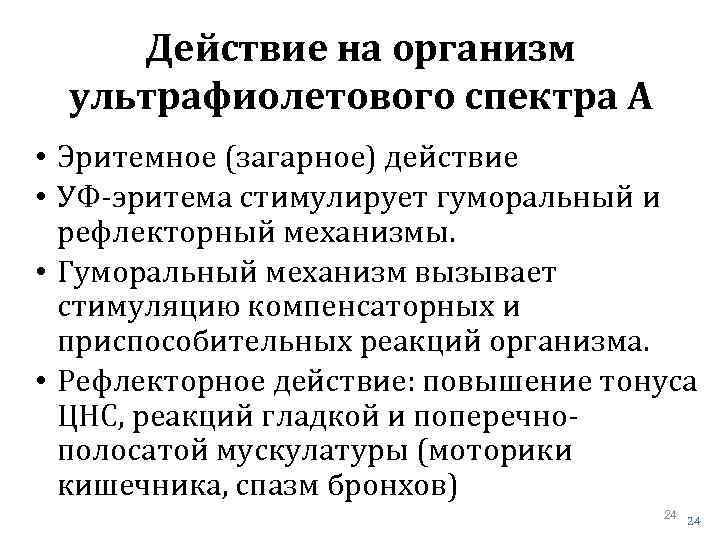 Действие на организм ультрафиолетового спектра А

• Эритемное (загарное) действие
• УФ-эритема стимулирует гуморальный и рефлекторный механизмы.
• Гуморальный механизм вызывает стимуляцию компенсаторных и приспособительных реакций организма.
• Рефлекторное действие: повышение тонуса ЦНС, реакций гладкой и поперечно-полосатой мускулатуры (моторики кишечника, спазм бронхов)

24 24